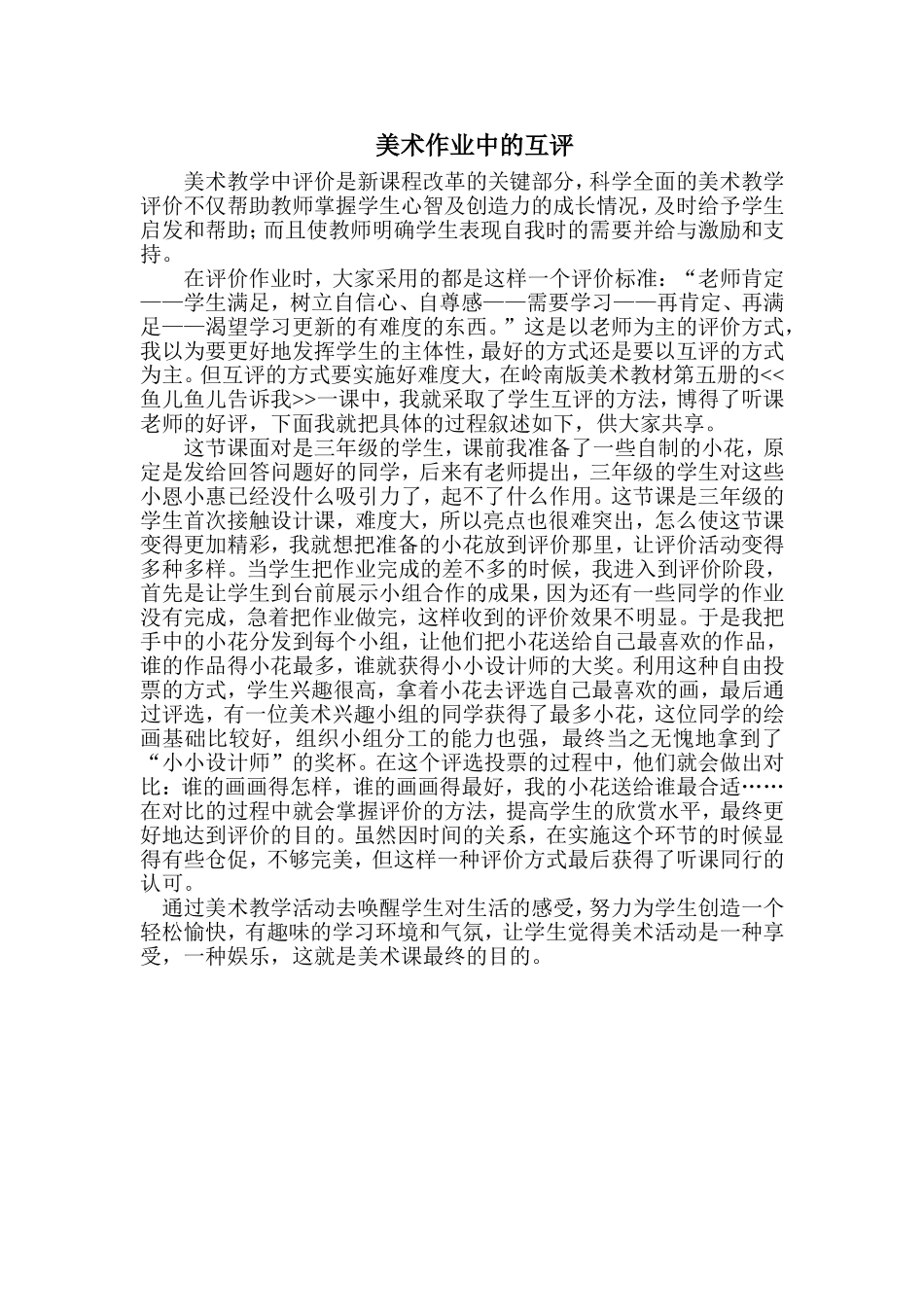 美术作业中的互评

美术教学中评价是新课程改革的关键部分，科学全面的美术教学评价不仅帮助教师掌握学生心智及创造力的成长情况，及时给予学生启发和帮助；而且使教师明确学生表现自我时的需要并给与激励和支持。

在评价作业时，大家采用的都是这样一个评价标准：“老师肯定——学生满足，树立自信心、自尊感——需要学习——再肯定、再满足——渴望学习更新的有难度的东西。”这是以老师为主的评价方式，我以为要更好地发挥学生的主体性，最好的方式还是要以互评的方式为主。但互评的方式要实施好难度大，在岭南版美术教材第五册的<<鱼儿鱼儿告诉我>>一课中，我就采取了学生互评的方法，博得了听课老师的好评，下面我就把具体的过程叙述如下，供大家共享。

这节课面对是三年级的学生，课前我准备了一些自制的小花，原定是发给回答问题好的同学，后来有老师提出，三年级的学生对这些小恩小惠已经没什么吸引力了，起不了什么作用。这节课是三年级的学生首次接触设计课，难度大，所以亮点也很难突出，怎么使这节课变得更加精彩，我就想把准备的小花放到评价那里，让评价活动变得多种多样。当学生把作业完成的差不多的时候，我进入到评价阶段，首先是让学生到台前展示小组合作的成果，因为还有一些同学的作业没有完成，急着把作业做完，这样收到的评价效果不明显。于是我把手中的小花分发到每个小组，让他们把小花送给自己最喜欢的作品，谁的作品得小花最多，谁就获得小小设计师的大奖。利用这种自由投票的方式，学生兴趣很高，拿着小花去评选自己最喜欢的画，最后通过评选，有一位美术兴趣小组的同学获得了最多小花，这位同学的绘画基础比较好，组织小组分工的能力也强，最终当之无愧地拿到了“小小设计师”的奖杯。在这个评选投票的过程中，他们就会做出对比：谁的画画得怎样，谁的画画得最好，我的小花送给谁最合适……在对比的过程中就会掌握评价的方法，提高学生的欣赏水平，最终更好地达到评价的目的。虽然因时间的关系，在实施这个环节的时候显得有些仓促，不够完美，但这样一种评价方式最后获得了听课同行的认可。

通过美术教学活动去唤醒学生对生活的感受，努力为学生创造一个轻松愉快，有趣味的学习环境和气氛，让学生觉得美术活动是一种享受，一种娱乐，这就是美术课最终的目的。